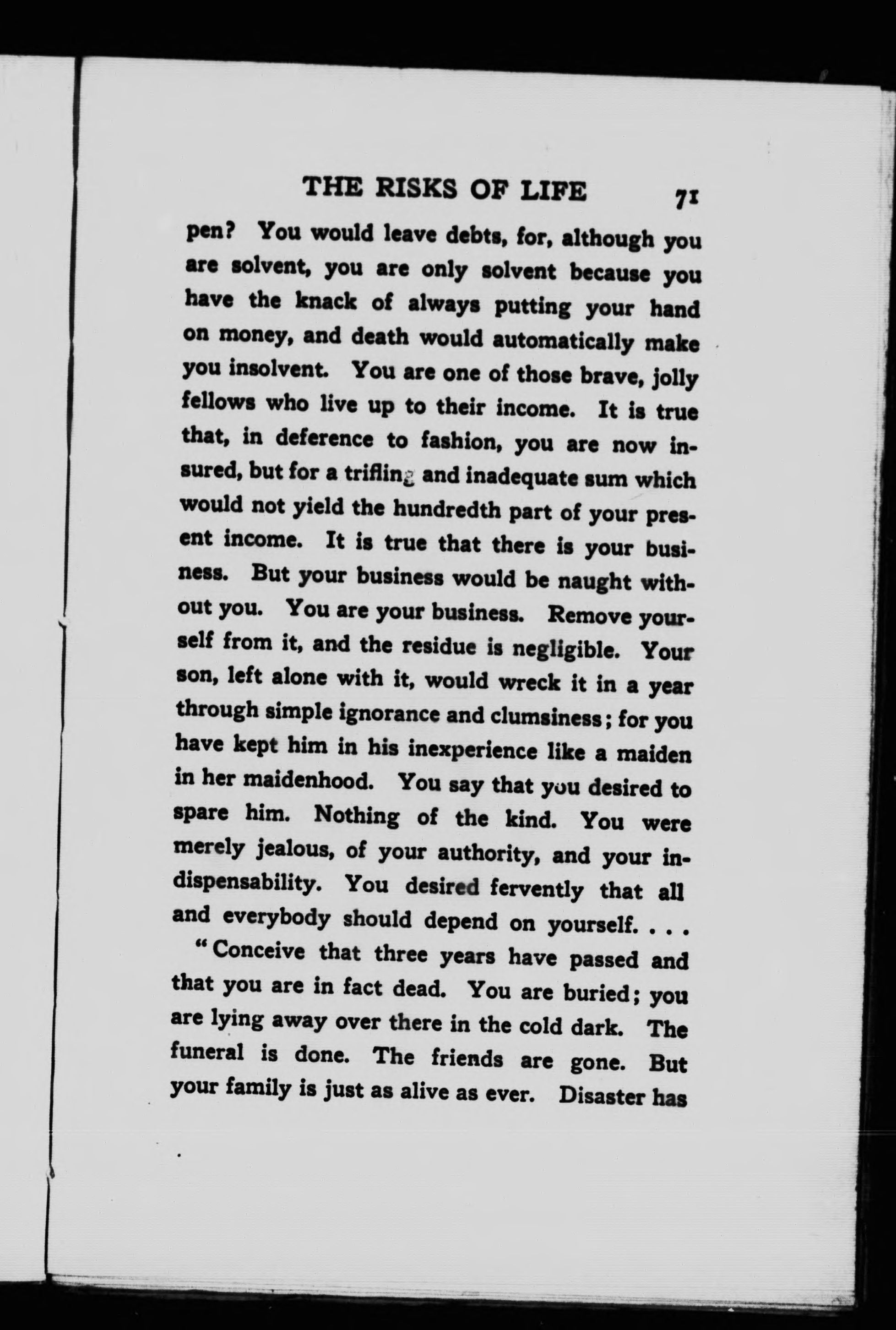 THE RISKS OF LIFE 71

pen? You would leave debts, for, although you are solvent, you are only solvent because you have the knack of always putting your hand on money, and death would automatically make you insolvent. You are one of those brave, jolly fellows who live up to their income. It is true that, in deference to fashion, you are now insured, but for a trifling and inadequate sum which would not yield the hundredth part of your present income. It is true that there is your business. But your business would be naught without you. You are your business. Remove yourself from it, and the residue is negligible. Your son, left alone with it, would wreck it in a year through simple ignorance and clumsiness; for you have kept him in his inexperience like a maiden in her maidenhood. You say that you desired to spare him. Nothing of the kind. You were merely jealous, of your authority, and your indispensability. You desired fervently that all and everybody should depend on yourself. . . .

"Conceive that three years have passed and that you are in fact dead. You are buried; you are lying away over there in the cold dark. The funeral is done. The friends are gone. But your family is just as alive as ever. Disaster has